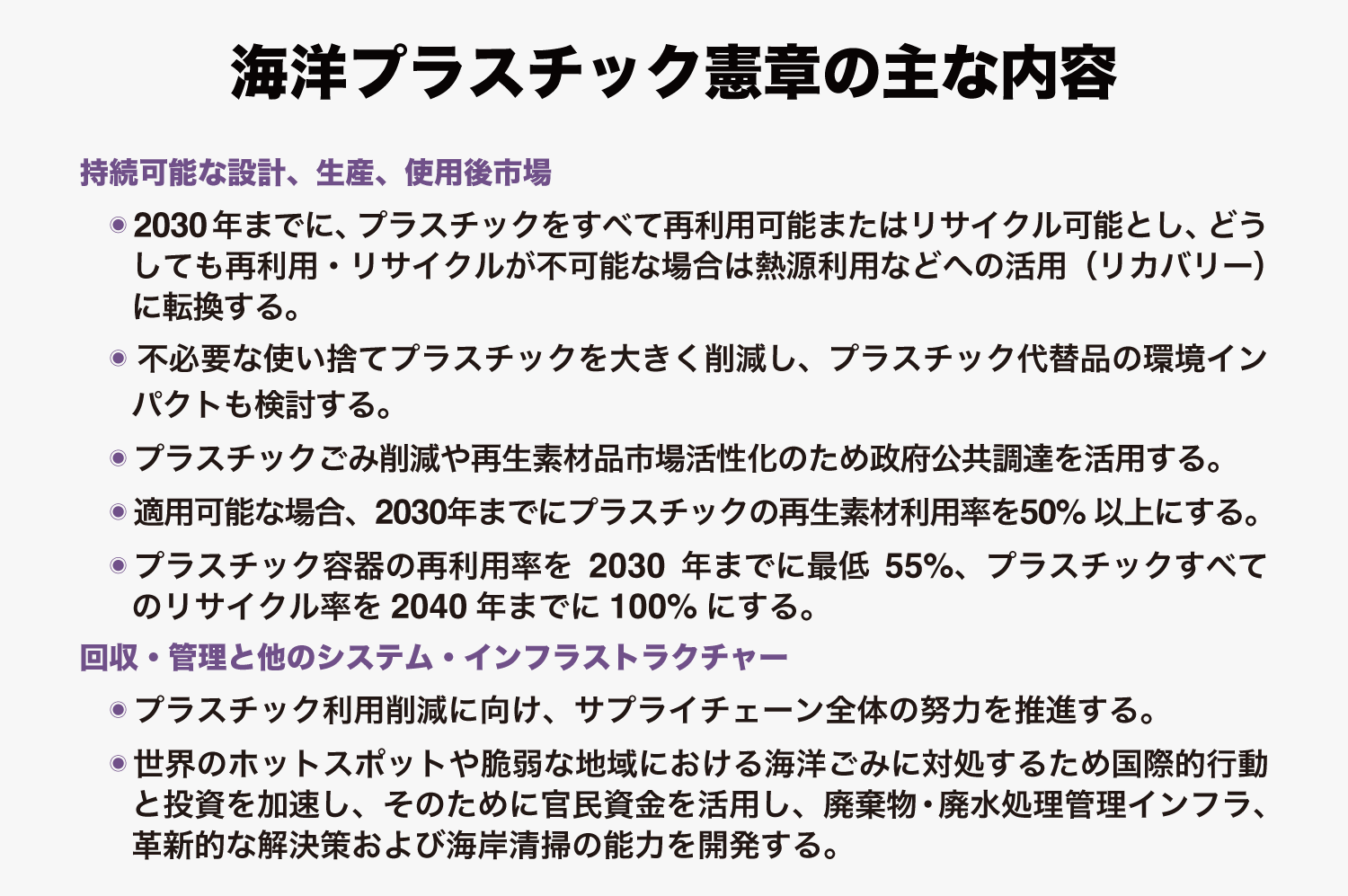 海洋プラスチック憲章の主な内容

持続可能な設計、生産、使用後市場

• 2030年までに、プラスチックをすべて再利用可能またはリサイクル可能とし、どうしても再利用・リサイクルが不可能な場合は熱源利用などへの活用（リカバリー）に転換する。

• 不必要な使い捨てプラスチックを大きく削減し、プラスチック代替品の環境インパクトも検討する。

• プラスチックごみ削減や再生素材品市場活性化のため政府公共調達を活用する。

• 適用可能な場合、2030年までにプラスチックの再生素材利用率を50%以上にする。

• プラスチック容器の再利用率を2030年までに最低55%、プラスチックすべてのリサイクル率を2040年までに100%にする。

回収・管理と他のシステム・インフラストラクチャー

• プラスチック利用削減に向け、サプライチェーン全体の努力を推進する。

• 世界のホットスポットや脆弱な地域における海洋ごみに対処するため国際的行動と投資を加速し、そのために官民資金を活用し、廃棄物・廃水処理管理インフラ、革新的な解決策および海岸清掃の能力を開発する。